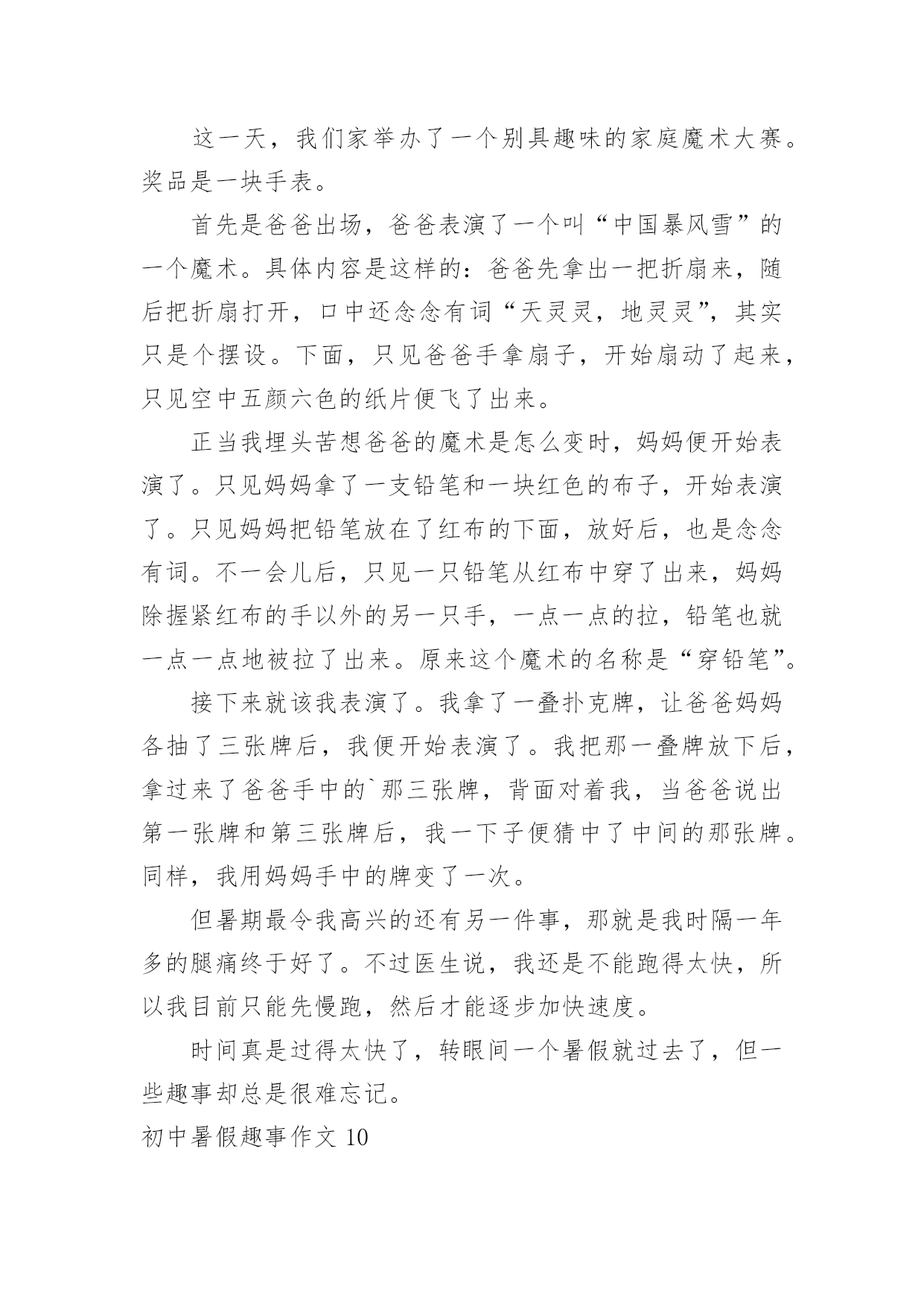 这一天，我们家举办了一个别具趣味的家庭魔术大赛。奖品是一块手表。

首先是爸爸出场，爸爸表演了一个叫“中国暴风雪”的一个魔术。具体内容是这样的：爸爸先拿出一把折扇来，随后把折扇打开，口中还念念有词“天灵灵，地灵灵”，其实只是个摆设。下面，只见爸爸手拿扇子，开始扇动了起来，只见空中五颜六色的纸片便飞了出来。

正当我埋头苦想爸爸的魔术是怎么变时，妈妈便开始表演了。只见妈妈拿了一支铅笔和一块红色的布子，开始表演了。只见妈妈把铅笔放在了红布的下面，放好后，也是念念有词。不一会儿后，只见一只铅笔从红布中穿了出来，妈妈除握紧红布的手以外的另一只手，一点一点的拉，铅笔也就一点一点地被拉了出来。原来这个魔术的名称是“穿铅笔”。

接下来就该我表演了。我拿了一叠扑克牌，让爸爸妈妈各抽了三张牌后，我便开始表演了。我把那一叠牌放下后，拿过来了爸爸手中的`那三张牌，背面对着我，当爸爸说出第一张牌和第三张牌后，我一下子便猜中了中间的那张牌。同样，我用妈妈手中的牌变了一次。

但暑期最令我高兴的还有另一件事，那就是我时隔一年多的腿痛终于好了。不过医生说，我还是不能跑得太快，所以我目前只能先慢跑，然后才能逐步加快速度。

时间真是过得太快了，转眼间一个暑假就过去了，但一些趣事却总是很难忘记。

初中暑假趣事作文 10